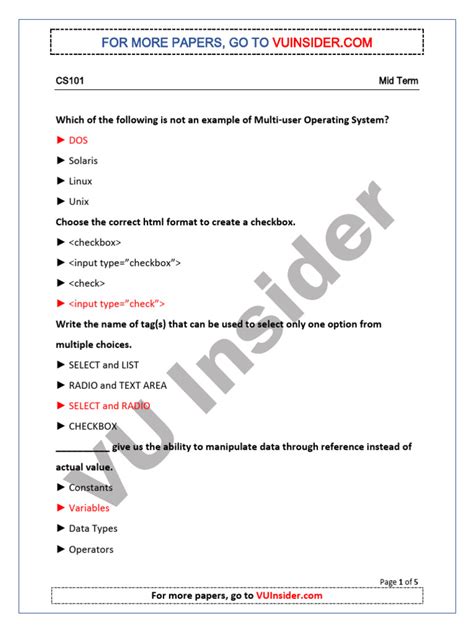 FOR MORE PAPERS, GO TO VUINSIDER.COM

CS101 Mid Term

Which of the following is not an example of Multi-user Operating System?

► DOS

► Solaris

► Linux

► Unix

Choose the correct html format to create a checkbox.

► <checkbox>

► <input type="checkbox">

► <check>

► <input type="check">

Write the name of tag(s) that can be used to select only one option from multiple choices.

► SELECT and LIST

► RADIO and TEXT AREA

► SELECT and RADIO

► CHECKBOX

__________ give us the ability to manipulate data through reference instead of actual value.

► Constants

► Variables

► Data Types

► Operators

VU Insider

Page 1 of 5

For more papers, go to VUInsider.com